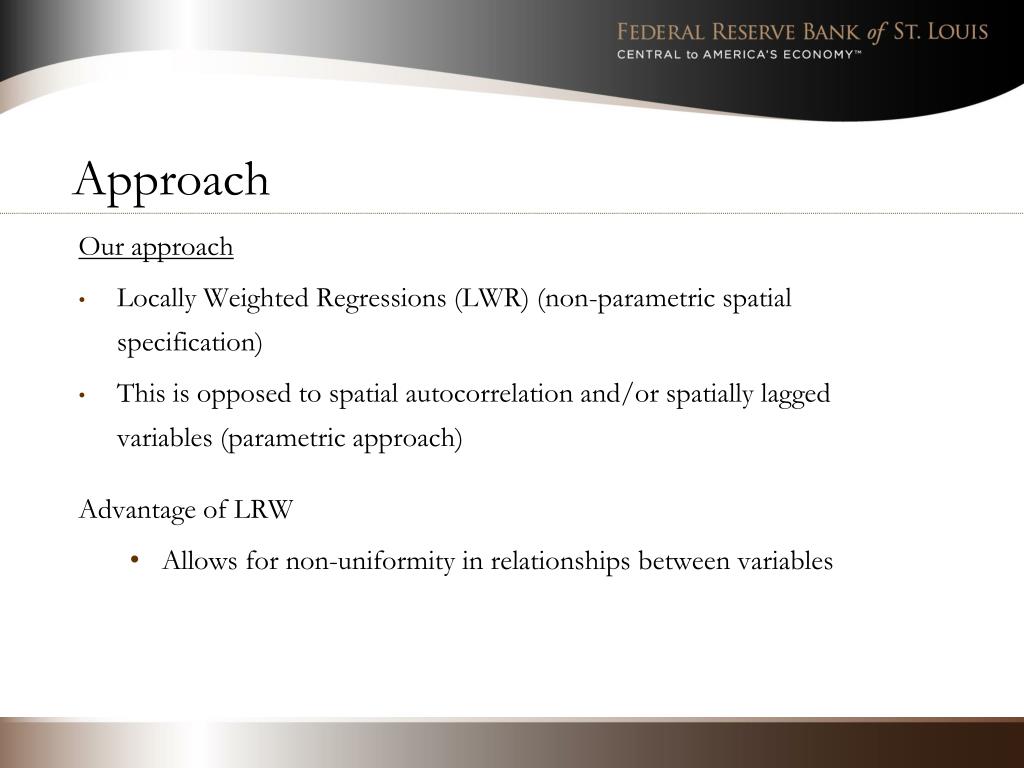 FEDERAL RESERVE BANK of ST. LOUIS
CENTRAL to AMERICA'S ECONOMY™

Approach

Our approach

• Locally Weighted Regressions (LWR) (non-parametric spatial specification)

• This is opposed to spatial autocorrelation and/or spatially lagged variables (parametric approach)

Advantage of LRW

• Allows for non-uniformity in relationships between variables